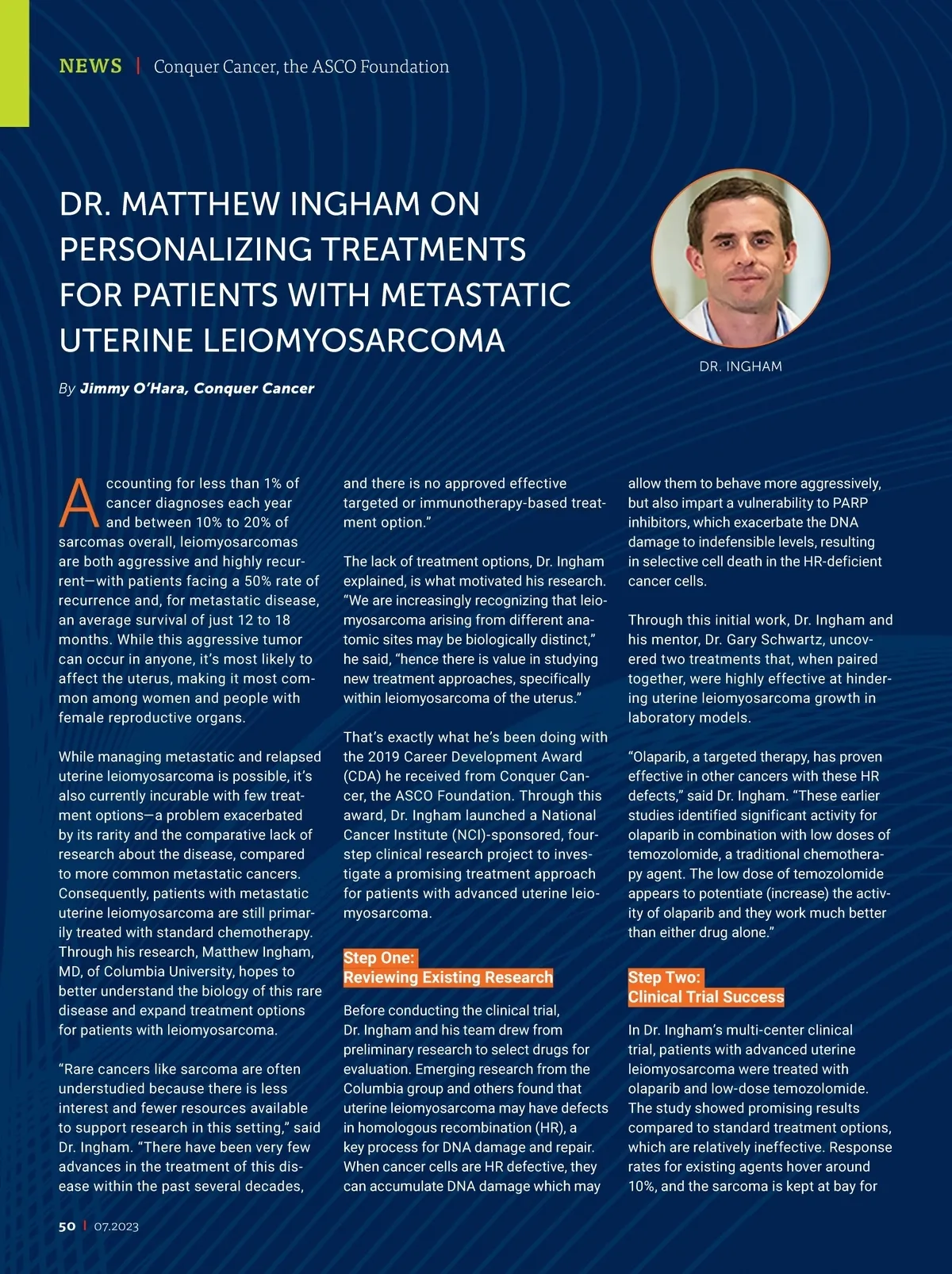 NEWS | Conquer Cancer, the ASCO Foundation

DR. MATTHEW INGHAM ON PERSONALIZING TREATMENTS FOR PATIENTS WITH METASTATIC UTERINE LEIOMYOSARCOMA

DR. INGHAM

By Jimmy O'Hara, Conquer Cancer

Accounting for less than 1% of cancer diagnoses each year and between 10% to 20% of sarcomas overall, leiomyosarcomas are both aggressive and highly recurrent—with patients facing a 50% rate of recurrence and, for metastatic disease, an average survival of just 12 to 18 months. While this aggressive tumor can occur in anyone, it's most likely to affect the uterus, making it most common among women and people with female reproductive organs.

While managing metastatic and relapsed uterine leiomyosarcoma is possible, it's also currently incurable with few treatment options—a problem exacerbated by its rarity and the comparative lack of research about the disease, compared to more common metastatic cancers. Consequently, patients with metastatic uterine leiomyosarcoma are still primarily treated with standard chemotherapy. Through his research, Matthew Ingham, MD, of Columbia University, hopes to better understand the biology of this rare disease and expand treatment options for patients with leiomyosarcoma.

"Rare cancers like sarcoma are often understudied because there is less interest and fewer resources available to support research in this setting," said Dr. Ingham. "There have been very few advances in the treatment of this disease within the past several decades, and there is no approved effective targeted or immunotherapy-based treatment option."

The lack of treatment options, Dr. Ingham explained, is what motivated his research. "We are increasingly recognizing that leiomyosarcoma arising from different anatomic sites may be biologically distinct," he said, "hence there is value in studying new treatment approaches, specifically within leiomyosarcoma of the uterus."

That's exactly what he's been doing with the 2019 Career Development Award (CDA) he received from Conquer Cancer, the ASCO Foundation. Through this award, Dr. Ingham launched a National Cancer Institute (NCI)-sponsored, four-step clinical research project to investigate a promising treatment approach for patients with advanced uterine leiomyosarcoma.

Step One:
Reviewing Existing Research

Before conducting the clinical trial, Dr. Ingham and his team drew from preliminary research to select drugs for evaluation. Emerging research from the Columbia group and others found that uterine leiomyosarcoma may have defects in homologous recombination (HR), a key process for DNA damage and repair. When cancer cells are HR defective, they can accumulate DNA damage which may allow them to behave more aggressively, but also impart a vulnerability to PARP inhibitors, which exacerbate the DNA damage to indefensible levels, resulting in selective cell death in the HR-deficient cancer cells.

Through this initial work, Dr. Ingham and his mentor, Dr. Gary Schwartz, uncovered two treatments that, when paired together, were highly effective at hindering uterine leiomyosarcoma growth in laboratory models.

"Olaparib, a targeted therapy, has proven effective in other cancers with these HR defects," said Dr. Ingham. "These earlier studies identified significant activity for olaparib in combination with low doses of temozolomide, a traditional chemotherapy agent. The low dose of temozolomide appears to potentiate (increase) the activity of olaparib and they work much better than either drug alone."

Step Two:
Clinical Trial Success

In Dr. Ingham's multi-center clinical trial, patients with advanced uterine leiomyosarcoma were treated with olaparib and low-dose temozolomide. The study showed promising results compared to standard treatment options, which are relatively ineffective. Response rates for existing agents hover around 10%, and the sarcoma is kept at bay for

50 | 07.2023